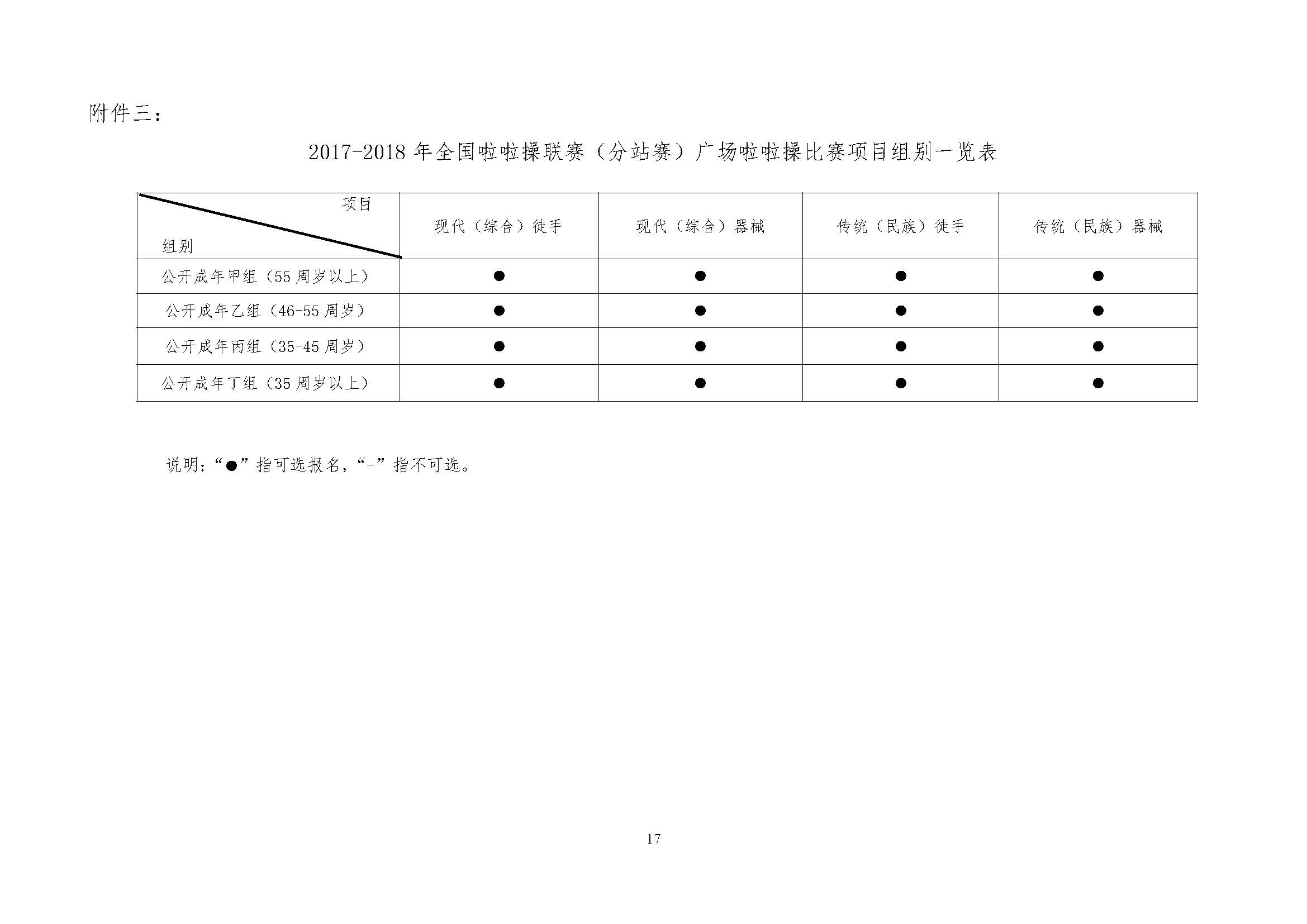 附件三：

2017-2018 年全国啦啦操联赛（分站赛）广场啦啦操比赛项目组别一览表

| 项目 组别 | 现代（综合）徒手 | 现代（综合）器械 | 传统（民族）徒手 | 传统（民族）器械 |
|---|---|---|---|---|
| 公开成年甲组（55 周岁以上） | ● | ● | ● | ● |
| 公开成年乙组（46-55 周岁） | ● | ● | ● | ● |
| 公开成年丙组（35-45 周岁） | ● | ● | ● | ● |
| 公开成年丁组（35 周岁以上） | ● | ● | ● | ● |

说明：“●”指可选报名，“-”指不可选。

17